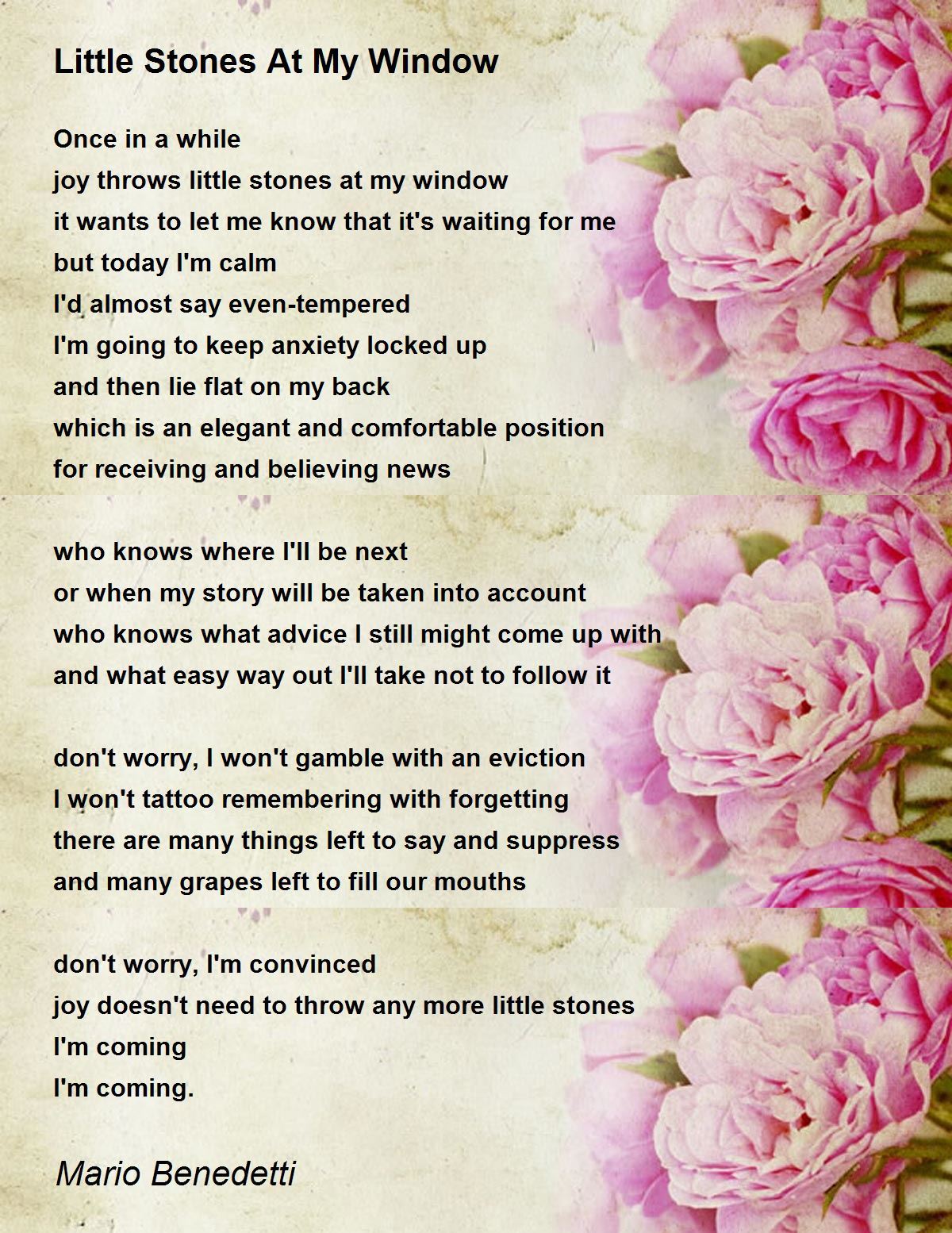 Little Stones At My Window

Once in a while
joy throws little stones at my window
it wants to let me know that it's waiting for me
but today I'm calm
I'd almost say even-tempered
I'm going to keep anxiety locked up
and then lie flat on my back
which is an elegant and comfortable position
for receiving and believing news

who knows where I'll be next
or when my story will be taken into account
who knows what advice I still might come up with
and what easy way out I'll take not to follow it

don't worry, I won't gamble with an eviction
I won't tattoo remembering with forgetting
there are many things left to say and suppress
and many grapes left to fill our mouths

don't worry, I'm convinced
joy doesn't need to throw any more little stones
I'm coming
I'm coming.

Mario Benedetti